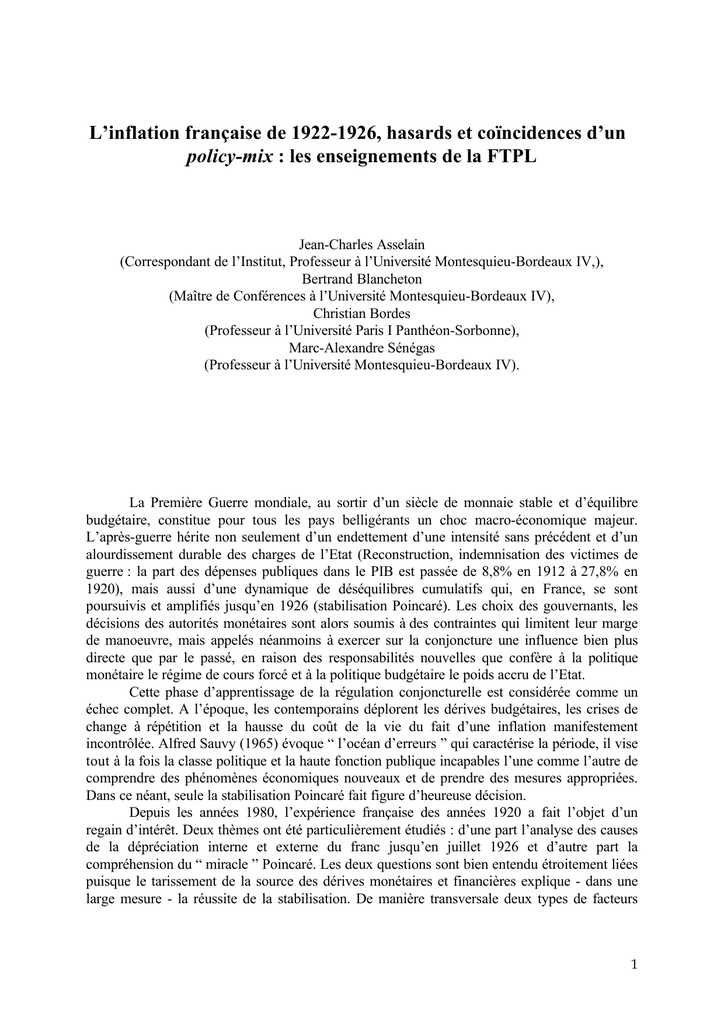 L’inflation française de 1922-1926, hasards et coïncidences d’un policy-mix : les enseignements de la FTPL

Jean-Charles Asselain
(Correspondant de l’Institut, Professeur à l’Université Montesquieu-Bordeaux IV,),
Bertrand Blancheton
(Maître de Conférences à l’Université Montesquieu-Bordeaux IV),
Christian Bordes
(Professeur à l’Université Paris I Panthéon-Sorbonne),
Marc-Alexandre Sénégas
(Professeur à l’Université Montesquieu-Bordeaux IV).

La Première Guerre mondiale, au sortir d’un siècle de monnaie stable et d’équilibre budgétaire, constitue pour tous les pays belligérants un choc macro-économique majeur. L’après-guerre hérite non seulement d’un endettement d’une intensité sans précédent et d’un alourdissement durable des charges de l’Etat (Reconstruction, indemnisation des victimes de guerre : la part des dépenses publiques dans le PIB est passée de 8,8% en 1912 à 27,8% en 1920), mais aussi d’une dynamique de déséquilibres cumulatifs qui, en France, se sont poursuivis et amplifiés jusqu’en 1926 (stabilisation Poincaré). Les choix des gouvernants, les décisions des autorités monétaires sont alors soumis à des contraintes qui limitent leur marge de manoeuvre, mais appelés néanmoins à exercer sur la conjoncture une influence bien plus directe que par le passé, en raison des responsabilités nouvelles que confère à la politique monétaire le régime de cours forcé et à la politique budgétaire le poids accru de l’Etat.

Cette phase d’apprentissage de la régulation conjoncturelle est considérée comme un échec complet. A l’époque, les contemporains déplorent les dérives budgétaires, les crises de change à répétition et la hausse du coût de la vie du fait d’une inflation manifestement incontrôlée. Alfred Sauvy (1965) évoque “ l’océan d’erreurs ” qui caractérise la période, il vise tout à la fois la classe politique et la haute fonction publique incapables l’une comme l’autre de comprendre des phénomènes économiques nouveaux et de prendre des mesures appropriées. Dans ce néant, seule la stabilisation Poincaré fait figure d’heureuse décision.

Depuis les années 1980, l’expérience française des années 1920 a fait l’objet d’un regain d’intérêt. Deux thèmes ont été particulièrement étudiés : d’une part l’analyse des causes de la dépréciation interne et externe du franc jusqu’en juillet 1926 et d’autre part la compréhension du “ miracle ” Poincaré. Les deux questions sont bien entendu étroitement liées puisque le tarissement de la source des dérives monétaires et financières explique - dans une large mesure - la réussite de la stabilisation. De manière transversale deux types de facteurs

1